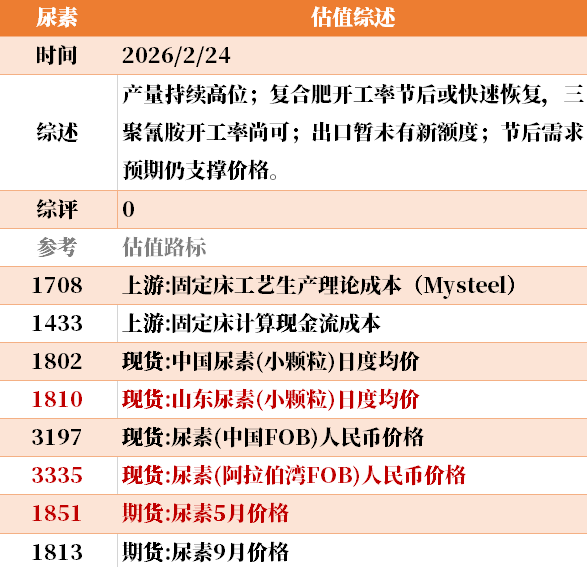 | 尿素 | 估值综述 |
|---|---|
| 时间 | 2026/2/24 |
| 综述 | 产量持续高位；复合肥开工率节后或快速恢复，三聚氰胺开工率尚可；出口暂未有新额度；节后需求预期仍支撑价格。 |
| 综评 | 0 |
| 参考 | 估值路标 |
| 1708 | 上游:固定床工艺生产理论成本（Mysteel） |
| 1433 | 上游:固定床计算现金流成本 |
| 1802 | 现货:中国尿素(小颗粒)日度均价 |
| 1810 | 现货:山东尿素(小颗粒)日度均价 |
| 3197 | 现货:尿素(中国FOB)人民币价格 |
| 3335 | 现货:尿素(阿拉伯湾FOB)人民币价格 |
| 1851 | 期货:尿素5月价格 |
| 1813 | 期货:尿素9月价格 |